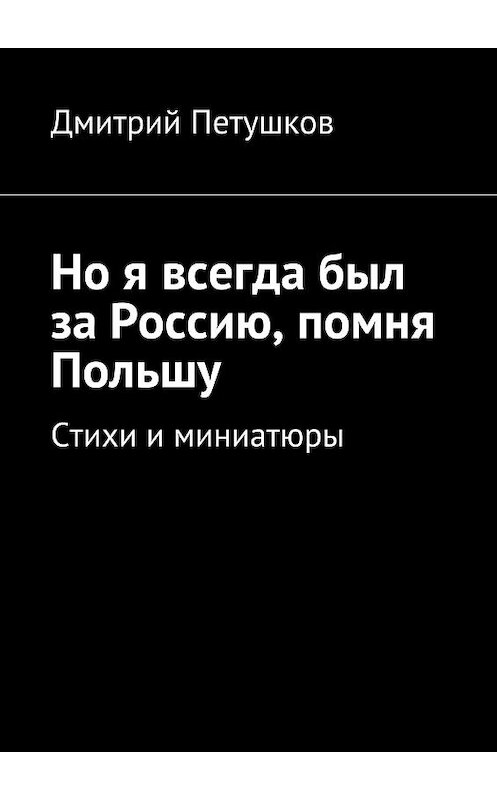 Дмитрий Петушков

Но я всегда был за Россию, помня Польшу

Стихи и миниатюры